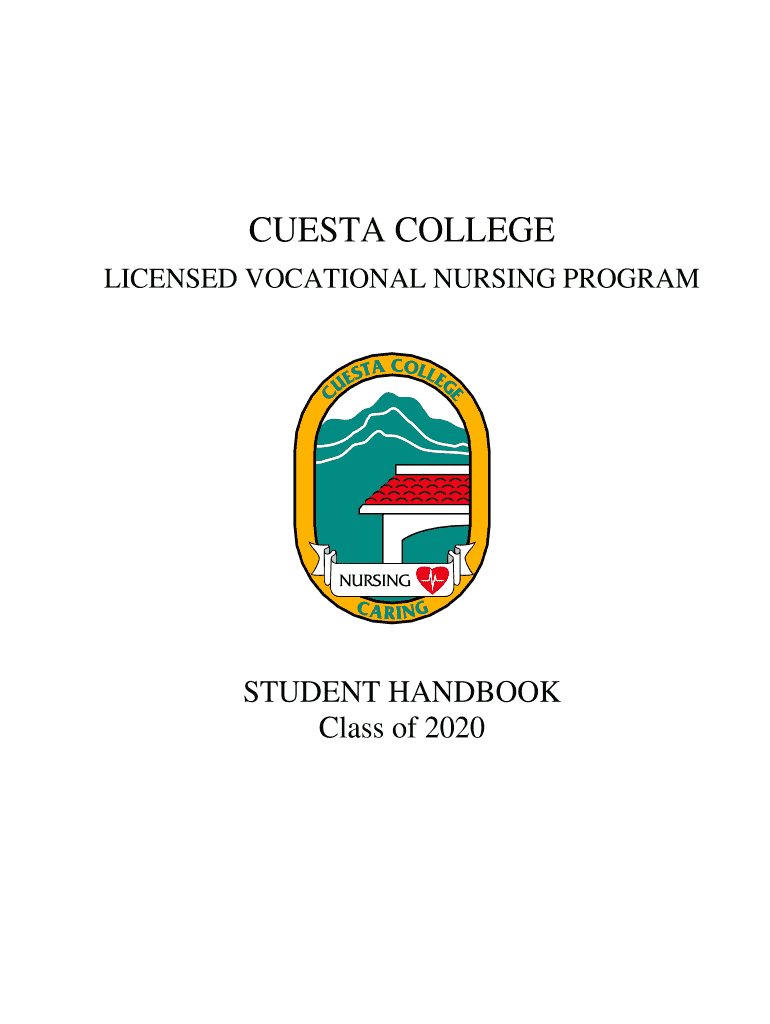 CUESTA COLLEGE

LICENSED VOCATIONAL NURSING PROGRAM

CUESTA COLLEGE

NURSING

CARING

STUDENT HANDBOOK
Class of 2020